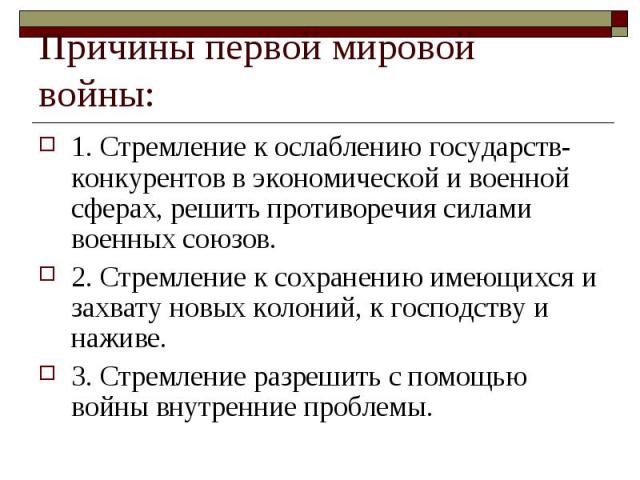 Причины первой мировой войны:

1. Стремление к ослаблению государств-конкурентов в экономической и военной сферах, решить противоречия силами военных союзов.

2. Стремление к сохранению имеющихся и захвату новых колоний, к господству и наживе.

3. Стремление разрешить с помощью войны внутренние проблемы.